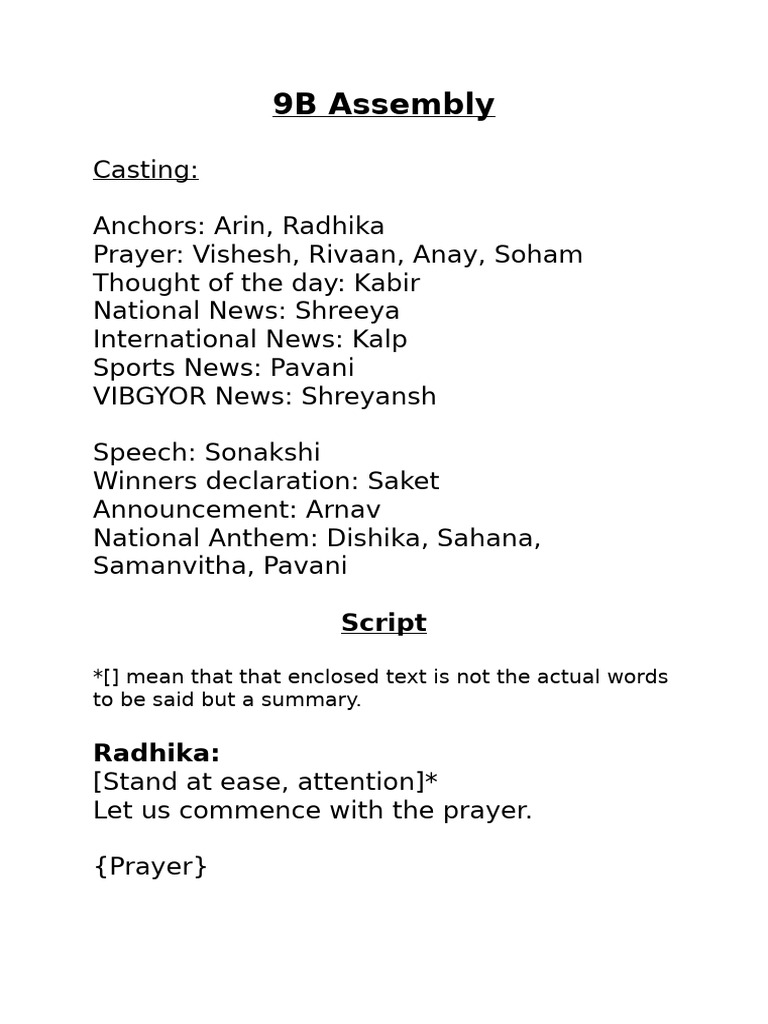 9B Assembly

Casting:

Anchors: Arin, Radhika
Prayer: Vishesh, Rivaan, Anay, Soham
Thought of the day: Kabir
National News: Shreeya
International News: Kalp
Sports News: Pavani
VIBGYOR News: Shreyansh

Speech: Sonakshi
Winners declaration: Saket
Announcement: Arnav
National Anthem: Dishika, Sahana, Samanvitha, Pavani

Script

*[] mean that that enclosed text is not the actual words to be said but a summary.

Radhika:
[Stand at ease, attention]*
Let us commence with the prayer.

{Prayer}